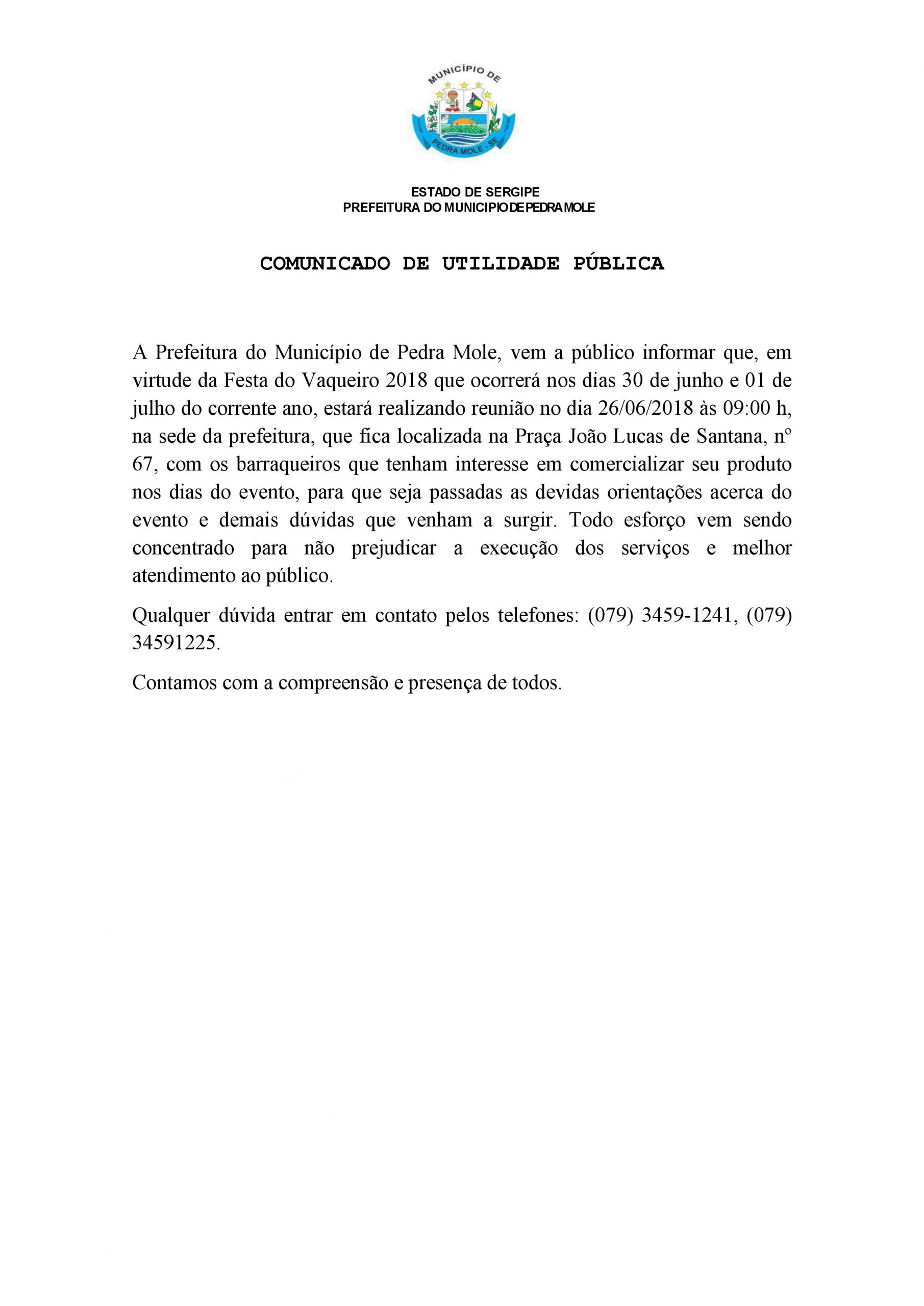 MUNICÍPIO DE
PEDRA MOLE - SE

ESTADO DE SERGIPE
PREFEITURA DO MUNICIPIO DE PEDRA MOLE

COMUNICADO DE UTILIDADE PÚBLICA

A Prefeitura do Município de Pedra Mole, vem a público informar que, em virtude da Festa do Vaqueiro 2018 que ocorrerá nos dias 30 de junho e 01 de julho do corrente ano, estará realizando reunião no dia 26/06/2018 às 09:00 h, na sede da prefeitura, que fica localizada na Praça João Lucas de Santana, nº 67, com os barraqueiros que tenham interesse em comercializar seu produto nos dias do evento, para que seja passadas as devidas orientações acerca do evento e demais dúvidas que venham a surgir. Todo esforço vem sendo concentrado para não prejudicar a execução dos serviços e melhor atendimento ao público.

Qualquer dúvida entrar em contato pelos telefones: (079) 3459-1241, (079) 34591225.

Contamos com a compreensão e presença de todos.